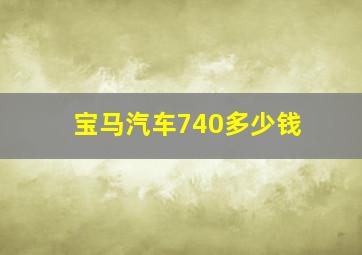 宝马汽车740多少钱